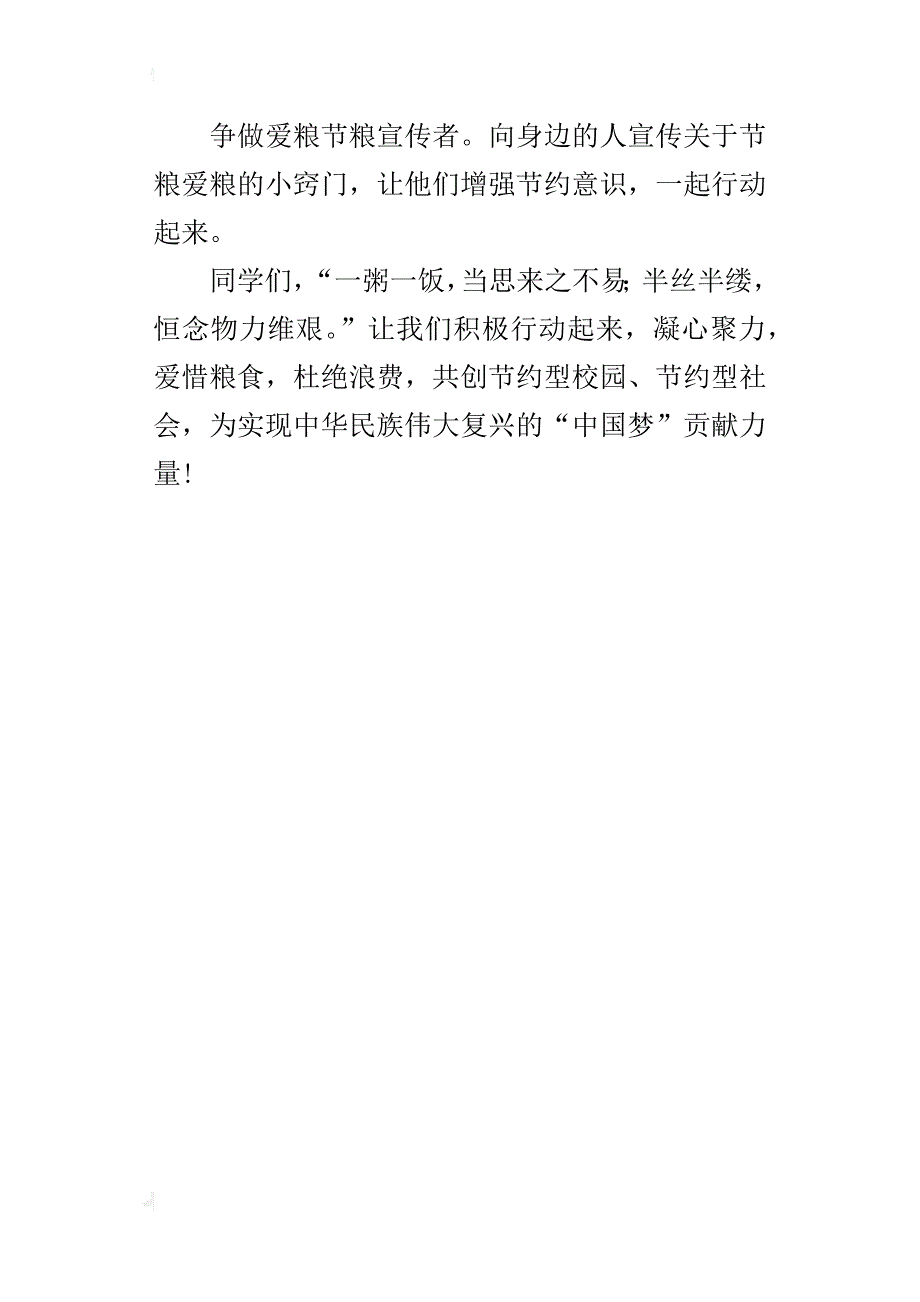 争做爱粮节粮宣传者。向身边的人宣传关于节粮爱粮的小窍门，让他们增强节约意识，一起行动起来。

同学们，“一粥一饭，当思来之不易；半丝半缕，恒念物力维艰。”让我们积极行动起来，凝心聚力，爱惜粮食，杜绝浪费，共创节约型校园、节约型社会，为实现中华民族伟大复兴的“中国梦”贡献力量！